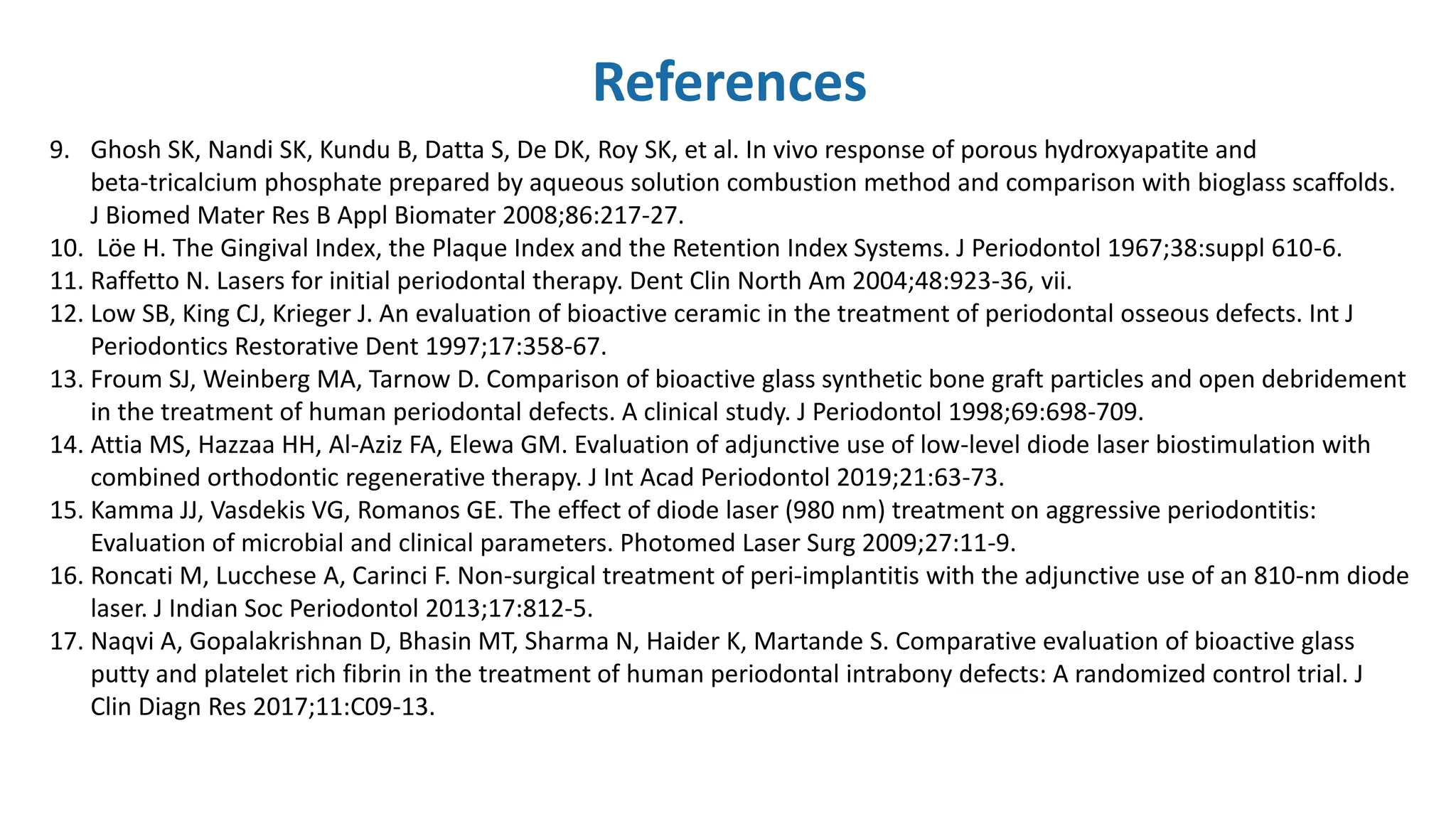 References

9. Ghosh SK, Nandi SK, Kundu B, Datta S, De DK, Roy SK, et al. In vivo response of porous hydroxyapatite and beta-tricalcium phosphate prepared by aqueous solution combustion method and comparison with bioglass scaffolds. J Biomed Mater Res B Appl Biomater 2008;86:217-27.
10. Löe H. The Gingival Index, the Plaque Index and the Retention Index Systems. J Periodontol 1967;38:suppl 610-6.
11. Raffetto N. Lasers for initial periodontal therapy. Dent Clin North Am 2004;48:923-36, vii.
12. Low SB, King CJ, Krieger J. An evaluation of bioactive ceramic in the treatment of periodontal osseous defects. Int J Periodontics Restorative Dent 1997;17:358-67.
13. Froum SJ, Weinberg MA, Tarnow D. Comparison of bioactive glass synthetic bone graft particles and open debridement in the treatment of human periodontal defects. A clinical study. J Periodontol 1998;69:698-709.
14. Attia MS, Hazzaa HH, Al-Aziz FA, Elewa GM. Evaluation of adjunctive use of low-level diode laser biostimulation with combined orthodontic regenerative therapy. J Int Acad Periodontol 2019;21:63-73.
15. Kamma JJ, Vasdekis VG, Romanos GE. The effect of diode laser (980 nm) treatment on aggressive periodontitis: Evaluation of microbial and clinical parameters. Photomed Laser Surg 2009;27:11-9.
16. Roncati M, Lucchese A, Carinci F. Non-surgical treatment of peri-implantitis with the adjunctive use of an 810-nm diode laser. J Indian Soc Periodontol 2013;17:812-5.
17. Naqvi A, Gopalakrishnan D, Bhasin MT, Sharma N, Haider K, Martande S. Comparative evaluation of bioactive glass putty and platelet rich fibrin in the treatment of human periodontal intrabony defects: A randomized control trial. J Clin Diagn Res 2017;11:C09-13.